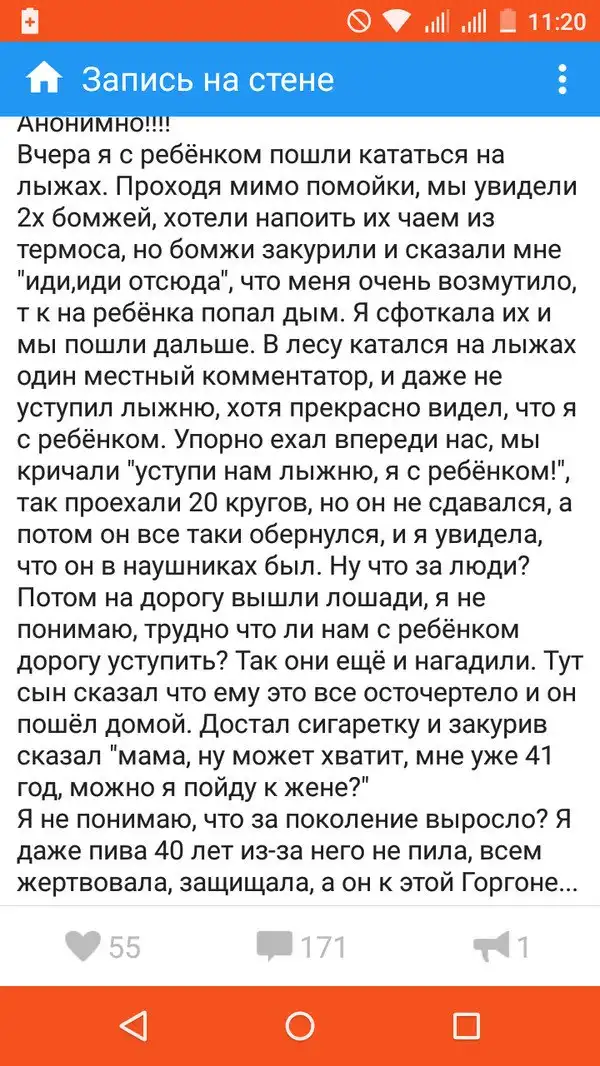 11:20

Запись на стене

Анонимно!!!!
Вчера я с ребёнком пошли кататься на лыжах. Проходя мимо помойки, мы увидели 2х бомжей, хотели напоить их чаем из термоса, но бомжи закурили и сказали мне "иди,иди отсюда", что меня очень возмутило, т к на ребёнка попал дым. Я сфоткала их и мы пошли дальше. В лесу катался на лыжах один местный комментатор, и даже не уступил лыжню, хотя прекрасно видел, что я с ребёнком. Упорно ехал впереди нас, мы кричали "уступи нам лыжню, я с ребёнком!", так проехали 20 кругов, но он не сдавался, а потом он все таки обернулся, и я увидела, что он в наушниках был. Ну что за люди? Потом на дорогу вышли лошади, я не понимаю, трудно что ли нам с ребёнком дорогу уступить? Так они ещё и нагадили. Тут сын сказал что ему это все осточертело и он пошёл домой. Достал сигаретку и закурив сказал "мама, ну может хватит, мне уже 41 год, можно я пойду к жене?"
Я не понимаю, что за поколение выросло? Я даже пива 40 лет из-за него не пила, всем жертвовала, защищала, а он к этой Горгоне...

55 171 1